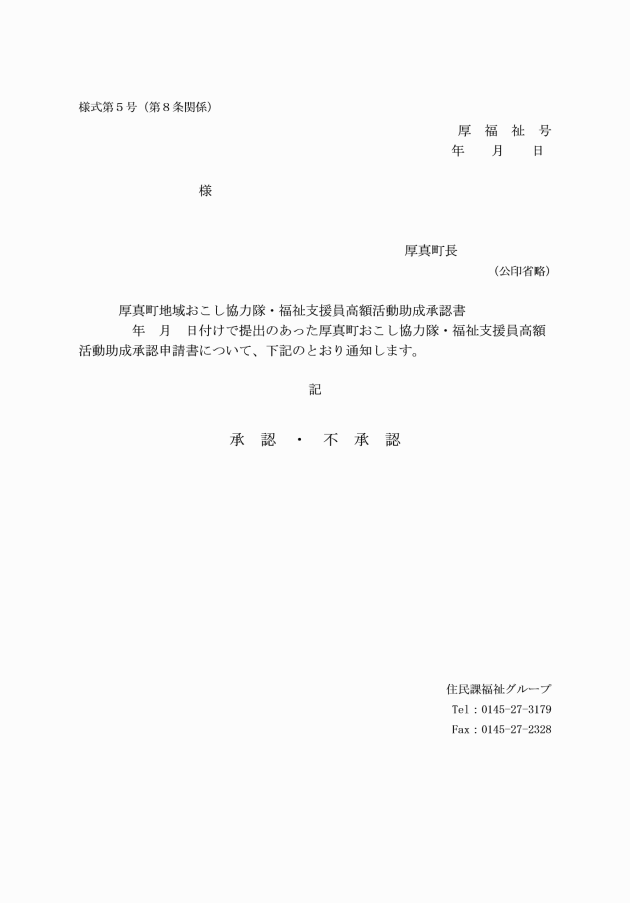 様式第５号（第８条関係）

厚　福　祉　号
年　　月　　日

様

厚真町長
（公印省略）

厚真町地域おこし協力隊・福祉支援員高額活動助成承認書

年　月　日付けで提出のあった厚真町おこし協力隊・福祉支援員高額活動助成承認申請書について、下記のとおり通知します。

記

承　認　・　不　承　認

住民課福祉グループ
Tel：0145-27-3179
Fax：0145-27-2328